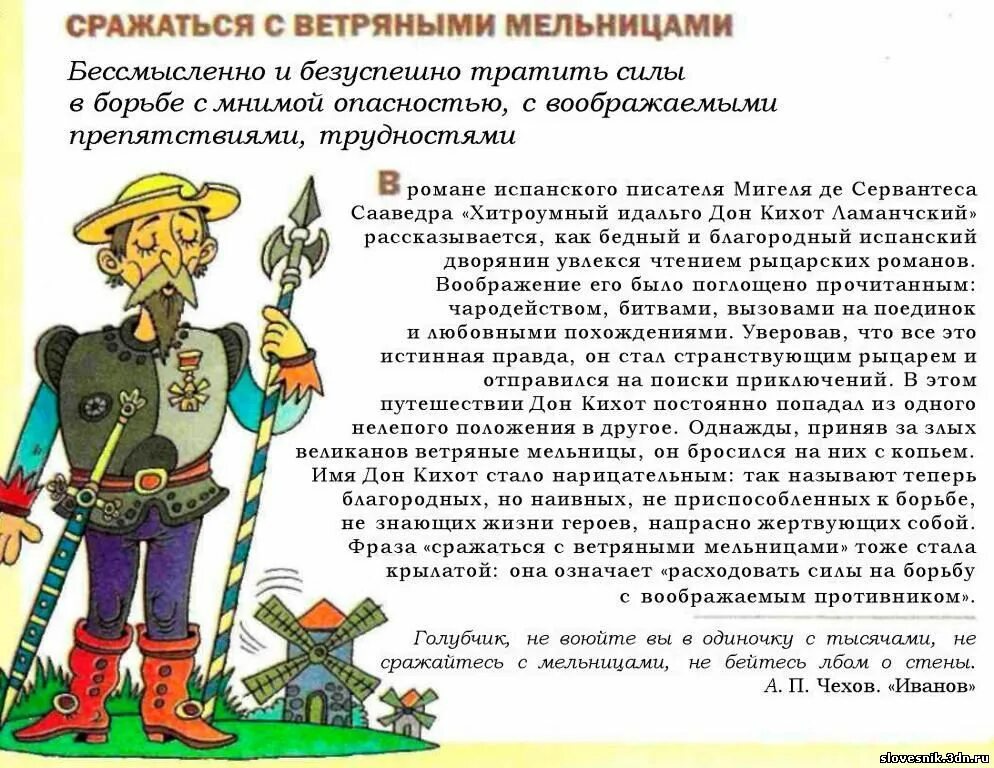 СРАЖАТЬСЯ С ВЕТРЯНЫМИ МЕЛЬНИЦАМИ

Бессмысленно и безуспешно тратить силы в борьбе с мнимой опасностью, с воображаемыми препятствиями, трудностями

В романе испанского писателя Мигеля де Сервантеса Сааведра «Хитроумный идальго Дон Кихот Ламанчский» рассказывается, как бедный и благородный испанский дворянин увлекся чтением рыцарских романов. Воображение его было поглощено прочитанным: чародейством, битвами, вызовами на поединок и любовными похождениями. Уверовав, что все это истинная правда, он стал странствующим рыцарем и отправился на поиски приключений. В этом путешествии Дон Кихот постоянно попадал из одного нелепого положения в другое. Однажды, приняв за злых великанов ветряные мельницы, он бросился на них с копьем. Имя Дон Кихот стало нарицательным: так называют теперь благородных, но наивных, не приспособленных к борьбе, не знающих жизни героев, напрасно жертвующих собой. Фраза «сражаться с ветряными мельницами» тоже стала крылатой: она означает «расходовать силы на борьбу с воображаемым противником».

Голубчик, не воюйте вы в одиночку с тысячами, не сражайтесь с мельницами, не бейтесь лбом о стены.
А. П. Чехов. «Иванов»

slovesnik.3dn.ru